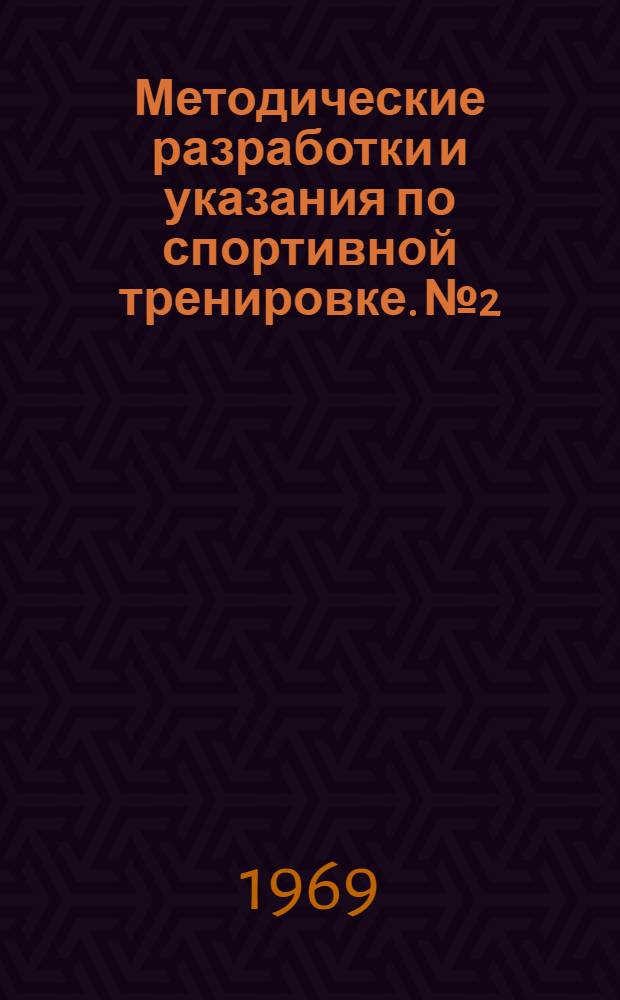 Методические разработки и указания по спортивной тренировке. №2

1969